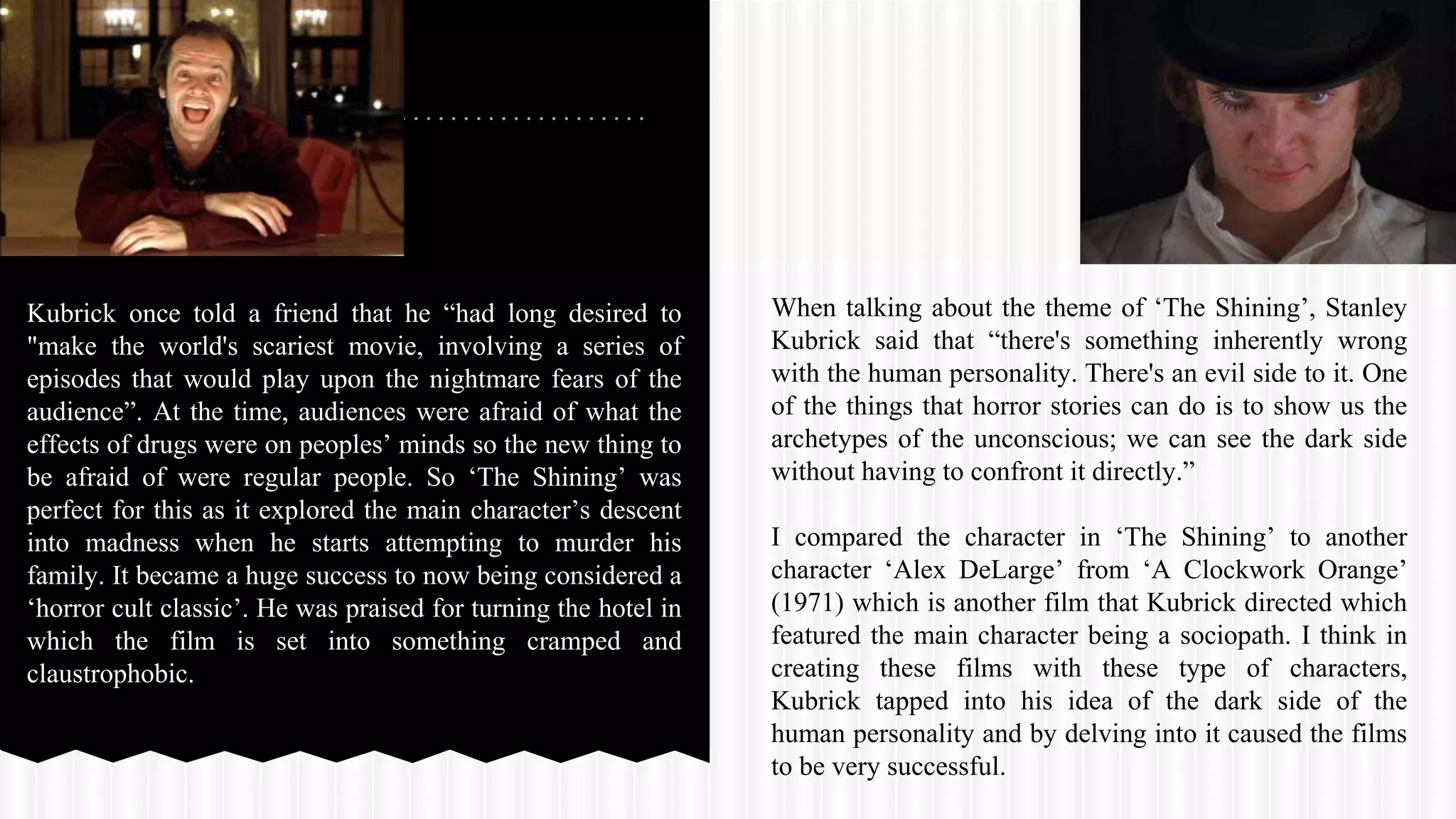 Kubrick once told a friend that he “had long desired to "make the world's scariest movie, involving a series of episodes that would play upon the nightmare fears of the audience”. At the time, audiences were afraid of what the effects of drugs were on peoples’ minds so the new thing to be afraid of were regular people. So ‘The Shining’ was perfect for this as it explored the main character’s descent into madness when he starts attempting to murder his family. It became a huge success to now being considered a ‘horror cult classic’. He was praised for turning the hotel in which the film is set into something cramped and claustrophobic.

When talking about the theme of ‘The Shining’, Stanley Kubrick said that “there's something inherently wrong with the human personality. There's an evil side to it. One of the things that horror stories can do is to show us the archetypes of the unconscious; we can see the dark side without having to confront it directly.”

I compared the character in ‘The Shining’ to another character ‘Alex DeLarge’ from ‘A Clockwork Orange’ (1971) which is another film that Kubrick directed which featured the main character being a sociopath. I think in creating these films with these type of characters, Kubrick tapped into his idea of the dark side of the human personality and by delving into it caused the films to be very successful.